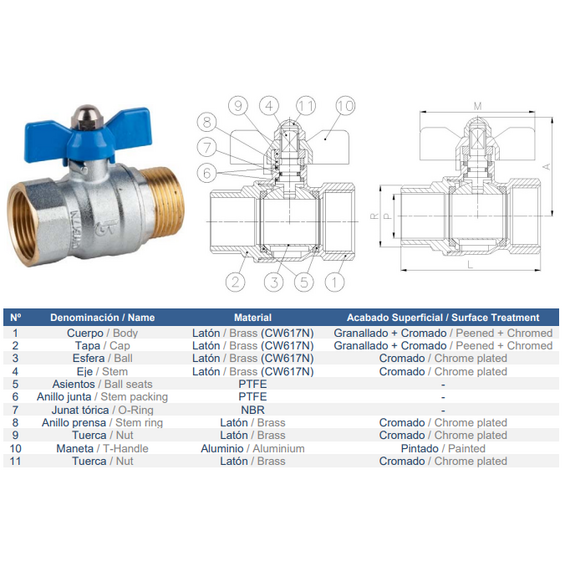 CW617N

9 4 11 10
8
7
6
2 3 5 1

M
A
R P
L

| Nº | Denominación / Name | Material | Acabado Superficial / Surface Treatment |
|---|---|---|---|
| 1 | Cuerpo / Body | Latón / Brass (CW617N) | Granallado + Cromado / Peened + Chromed |
| 2 | Tapa / Cap | Latón / Brass (CW617N) | Granallado + Cromado / Peened + Chromed |
| 3 | Esfera / Ball | Latón / Brass (CW617N) | Cromado / Chrome plated |
| 4 | Eje / Stem | Latón / Brass (CW617N) | Cromado / Chrome plated |
| 5 | Asientos / Ball seats | PTFE | - |
| 6 | Anillo junta / Stem packing | PTFE | - |
| 7 | Junat tórica / O-Ring | NBR | - |
| 8 | Anillo prensa / Stem ring | Latón / Brass | Cromado / Chrome plated |
| 9 | Tuerca / Nut | Latón / Brass | Cromado / Chrome plated |
| 10 | Maneta / T-Handle | Aluminio / Aluminium | Pintado / Painted |
| 11 | Tuerca / Nut | Latón / Brass | Cromado / Chrome plated |